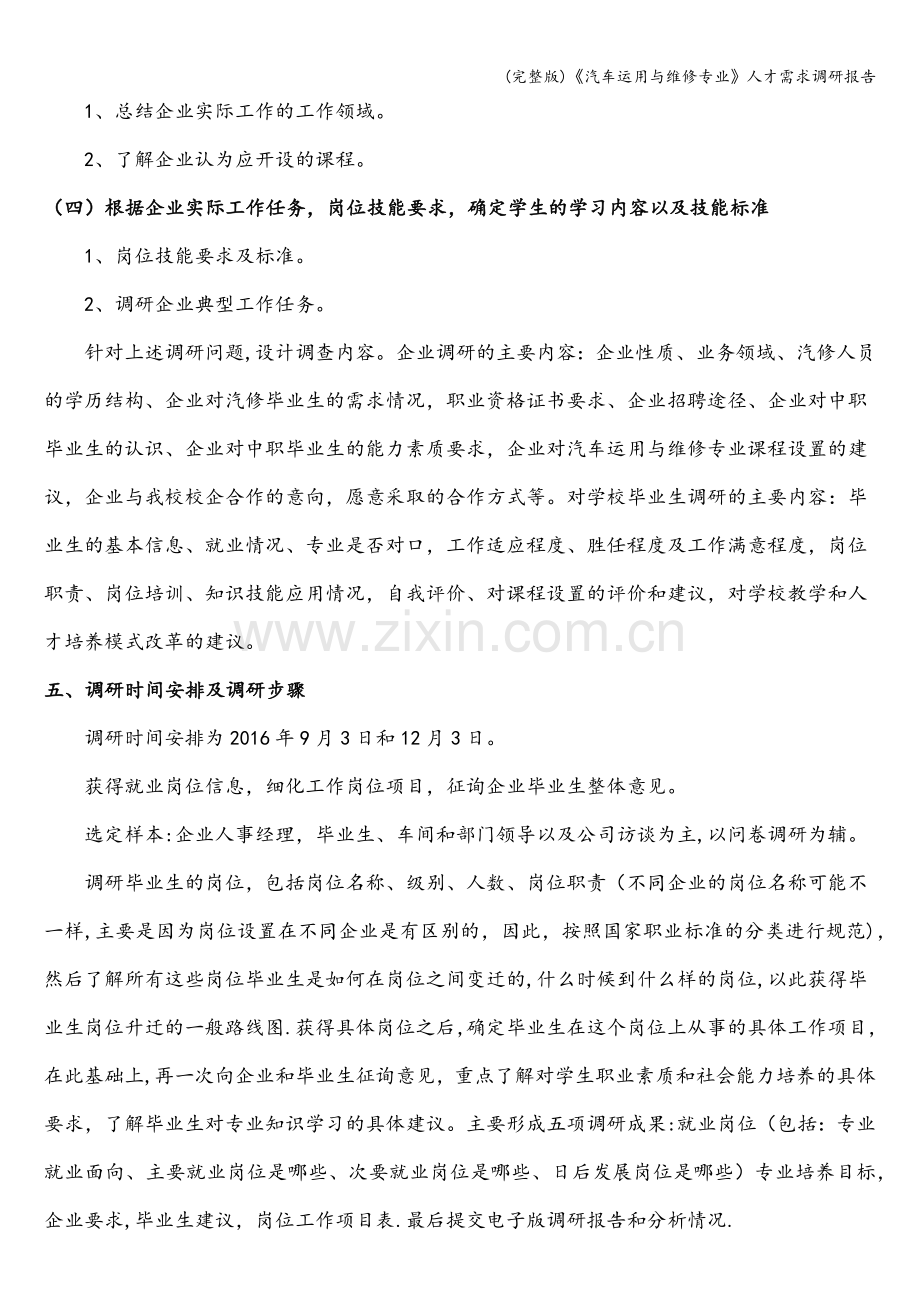 (完整版)《汽车运用与维修专业》人才需求调研报告

1、总结企业实际工作的工作领域。

2、了解企业认为应开设的课程。

（四）根据企业实际工作任务，岗位技能要求，确定学生的学习内容以及技能标准

1、岗位技能要求及标准。

2、调研企业典型工作任务。

针对上述调研问题,设计调查内容。企业调研的主要内容：企业性质、业务领域、汽修人员的学历结构、企业对汽修毕业生的需求情况，职业资格证书要求、企业招聘途径、企业对中职毕业生的认识、企业对中职毕业生的能力素质要求，企业对汽车运用与维修专业课程设置的建议，企业与我校校企合作的意向，愿意采取的合作方式等。对学校毕业生调研的主要内容：毕业生的基本信息、就业情况、专业是否对口，工作适应程度、胜任程度及工作满意程度，岗位职责、岗位培训、知识技能应用情况，自我评价、对课程设置的评价和建议，对学校教学和人才培养模式改革的建议。

五、调研时间安排及调研步骤

调研时间安排为2016年9月3日和12月3日。

获得就业岗位信息，细化工作岗位项目，征询企业毕业生整体意见。

选定样本:企业人事经理，毕业生、车间和部门领导以及公司访谈为主,以问卷调研为辅。

调研毕业生的岗位，包括岗位名称、级别、人数、岗位职责（不同企业的岗位名称可能不一样,主要是因为岗位设置在不同企业是有区别的，因此，按照国家职业标准的分类进行规范),然后了解所有这些岗位毕业生是如何在岗位之间变迁的,什么时候到什么样的岗位,以此获得毕业生岗位升迁的一般路线图.获得具体岗位之后,确定毕业生在这个岗位上从事的具体工作项目,在此基础上,再一次向企业和毕业生征询意见，重点了解对学生职业素质和社会能力培养的具体要求，了解毕业生对专业知识学习的具体建议。主要形成五项调研成果:就业岗位（包括：专业就业面向、主要就业岗位是哪些、次要就业岗位是哪些、日后发展岗位是哪些）专业培养目标,企业要求,毕业生建议，岗位工作项目表.最后提交电子版调研报告和分析情况.

www.zixin.com.cn